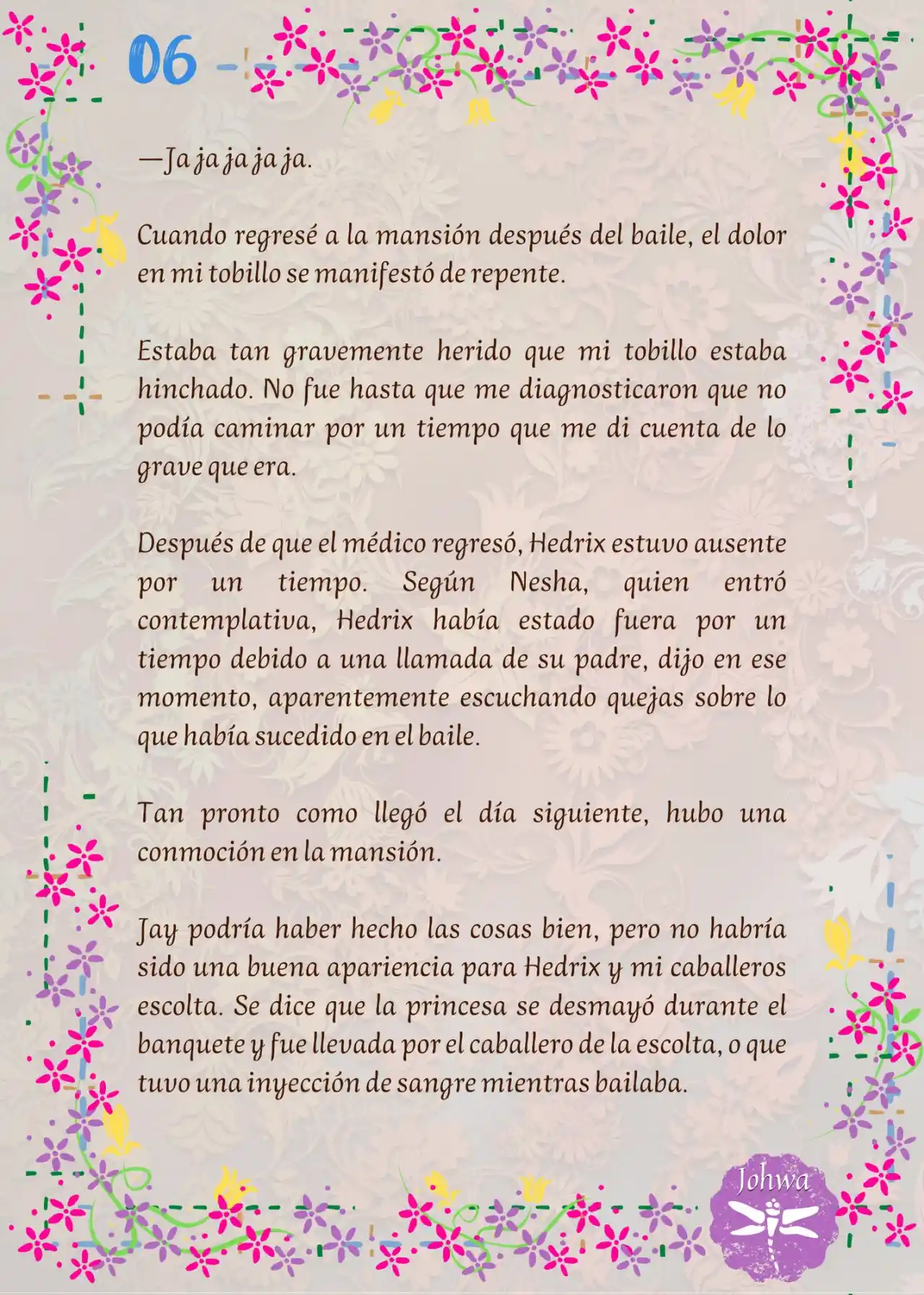 06

—Ja ja ja ja ja.

Cuando regresé a la mansión después del baile, el dolor en mi tobillo se manifestó de repente.

Estaba tan gravemente herido que mi tobillo estaba hinchado. No fue hasta que me diagnosticaron que no podía caminar por un tiempo que me di cuenta de lo grave que era.

Después de que el médico regresó, Hedrix estuvo ausente por un tiempo. Según Nesha, quien entró contemplativa, Hedrix había estado fuera por un tiempo debido a una llamada de su padre, dijo en ese momento, aparentemente escuchando quejas sobre lo que había sucedido en el baile.

Tan pronto como llegó el día siguiente, hubo una conmoción en la mansión.

Jay podría haber hecho las cosas bien, pero no habría sido una buena apariencia para Hedrix y mi caballeros escolta. Se dice que la princesa se desmayó durante el banquete y fue llevada por el caballero de la escolta, o que tuvo una inyección de sangre mientras bailaba.

Johwa